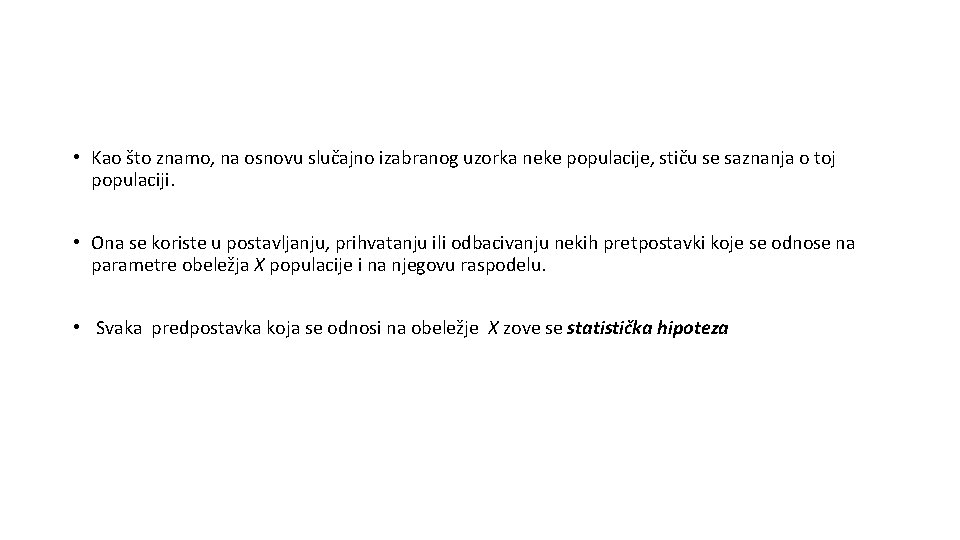 • Kao što znamo, na osnovu slučajno izabranog uzorka neke populacije, stiču se saznanja o toj populaciji.

• Ona se koriste u postavljanju, prihvatanju ili odbacivanju nekih pretpostavki koje se odnose na parametre obeležja X populacije i na njegovu raspodelu.

• Svaka predpostavka koja se odnosi na obeležje X zove se statistička hipoteza